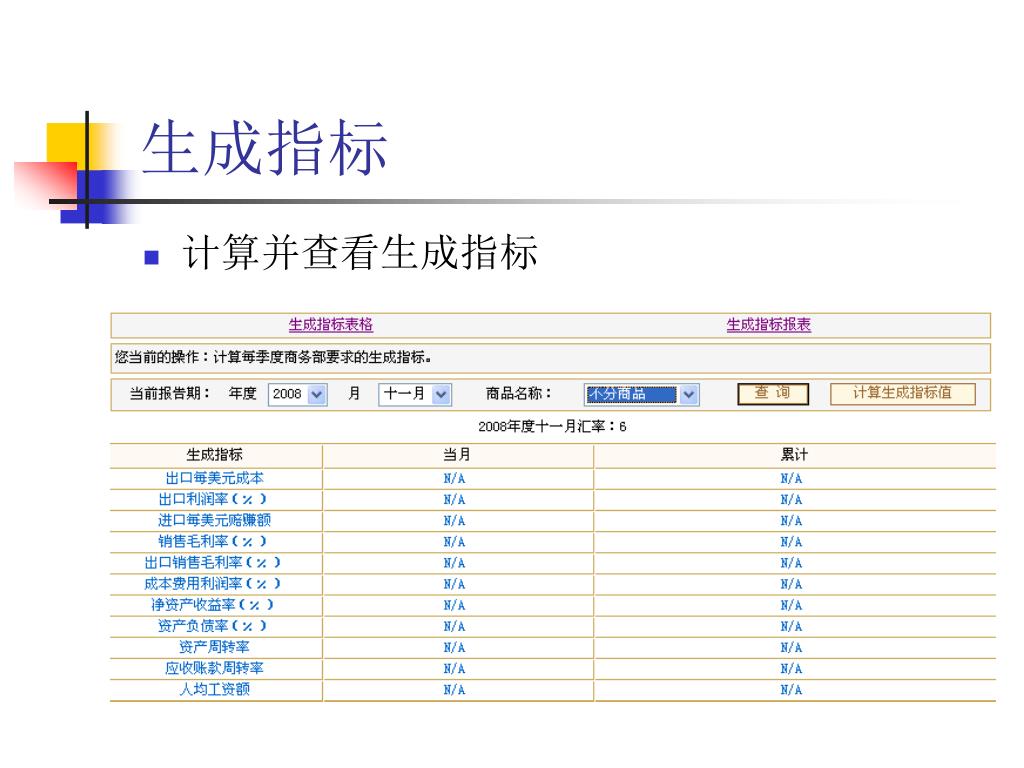 生成指标

计算并查看生成指标

生成指标表格 生成指标报表

您当前的操作：计算每季度商务部要求的生成指标。

当前报告期： 年度 2008 月 十一月 商品名称： 不分商品 查 询 计算生成指标值

2008年度十一月汇率：6

| 生成指标 | 当月 | 累计 |
|---|---|---|
| 出口每美元成本 | N/A | N/A |
| 出口利润率（%） | N/A | N/A |
| 进口每美元赔赚额 | N/A | N/A |
| 销售毛利率（%） | N/A | N/A |
| 出口销售毛利率（%） | N/A | N/A |
| 成本费用利润率（%） | N/A | N/A |
| 净资产收益率（%） | N/A | N/A |
| 资产负债率（%） | N/A | N/A |
| 资产周转率 | N/A | N/A |
| 应收账款周转率 | N/A | N/A |
| 人均工资额 | N/A | N/A |